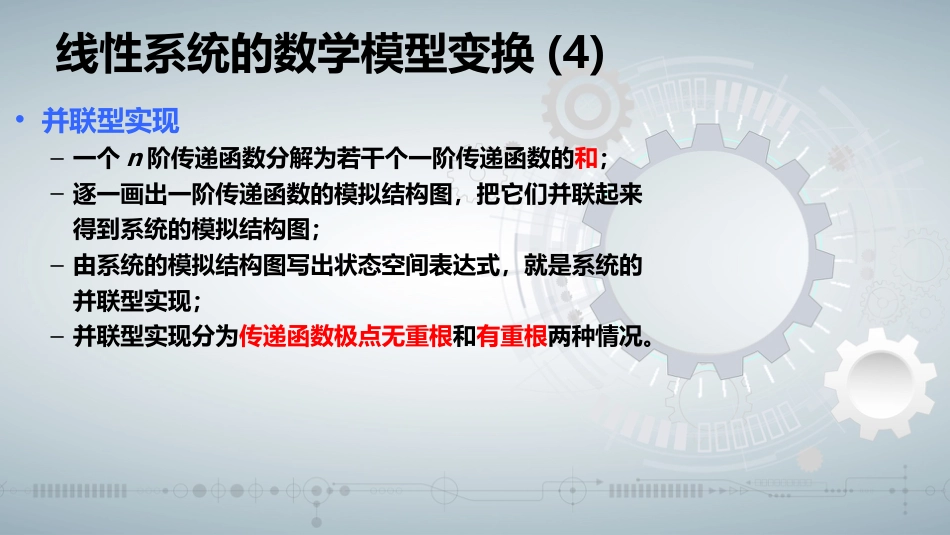 线性系统的数学模型变换 (4)

• 并联型实现

– 一个 $n$ 阶传递函数分解为若干个一阶传递函数的和；

– 逐一画出一阶传递函数的模拟结构图，把它们并联起来得到系统的模拟结构图；

– 由系统的模拟结构图写出状态空间表达式，就是系统的并联型实现；

– 并联型实现分为传递函数极点无重根和有重根两种情况。